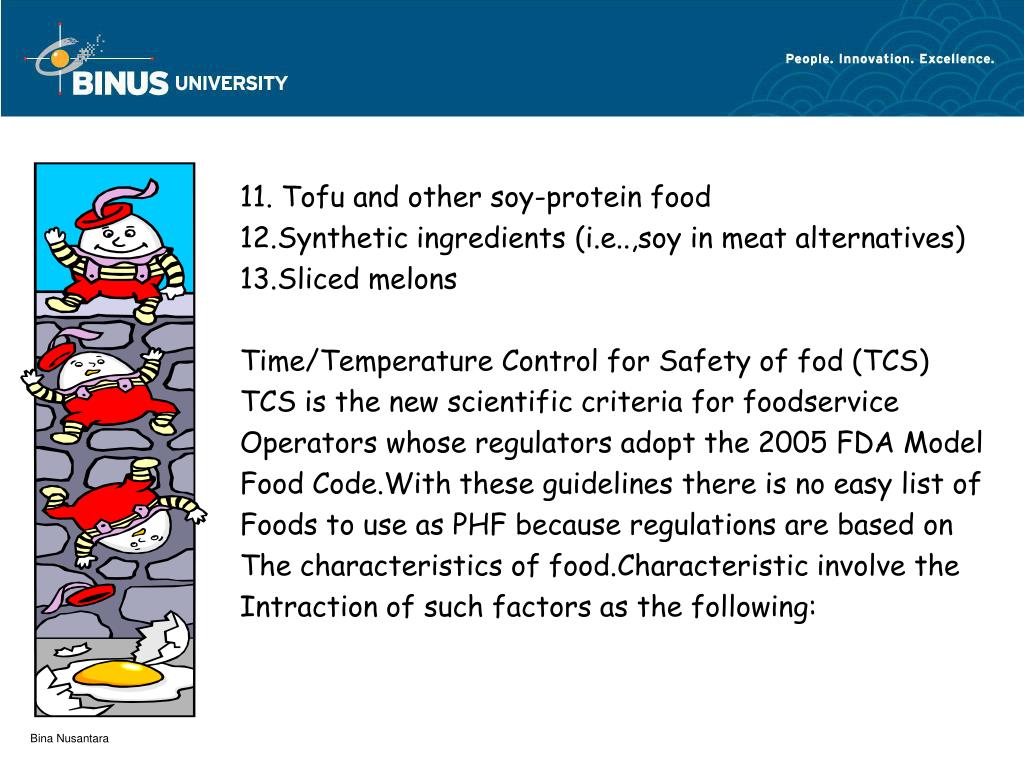 BINUS UNIVERSITY

People. Innovation. Excellence.

11. Tofu and other soy-protein food
12.Synthetic ingredients (i.e..,soy in meat alternatives)
13.Sliced melons

Time/Temperature Control for Safety of fod (TCS)
TCS is the new scientific criteria for foodservice Operators whose regulators adopt the 2005 FDA Model Food Code.With these guidelines there is no easy list of Foods to use as PHF because regulations are based on The characteristics of food.Characteristic involve the Intraction of such factors as the following:

Bina Nusantara